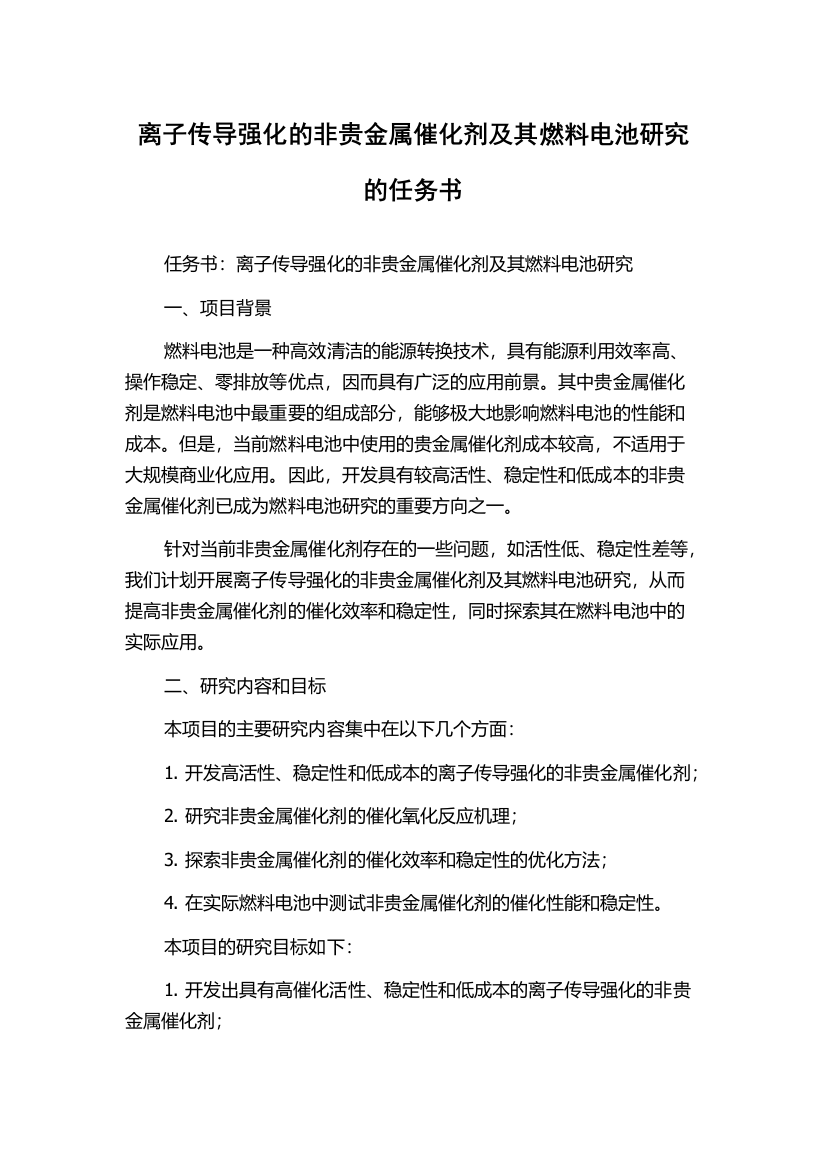 离子传导强化的非贵金属催化剂及其燃料电池研究的任务书

任务书：离子传导强化的非贵金属催化剂及其燃料电池研究

一、项目背景

燃料电池是一种高效清洁的能源转换技术，具有能源利用效率高、操作稳定、零排放等优点，因而具有广泛的应用前景。其中贵金属催化剂是燃料电池中最重要的组成部分，能够极大地影响燃料电池的性能和成本。但是，当前燃料电池中使用的贵金属催化剂成本较高，不适用于大规模商业化应用。因此，开发具有较高活性、稳定性和低成本的非贵金属催化剂已成为燃料电池研究的重要方向之一。

针对当前非贵金属催化剂存在的一些问题，如活性低、稳定性差等，我们计划开展离子传导强化的非贵金属催化剂及其燃料电池研究，从而提高非贵金属催化剂的催化效率和稳定性，同时探索其在燃料电池中的实际应用。

二、研究内容和目标

本项目的主要研究内容集中在以下几个方面：

1. 开发高活性、稳定性和低成本的离子传导强化的非贵金属催化剂；

2. 研究非贵金属催化剂的催化氧化反应机理；

3. 探索非贵金属催化剂的催化效率和稳定性的优化方法；

4. 在实际燃料电池中测试非贵金属催化剂的催化性能和稳定性。

本项目的研究目标如下：

1. 开发出具有高催化活性、稳定性和低成本的离子传导强化的非贵金属催化剂；